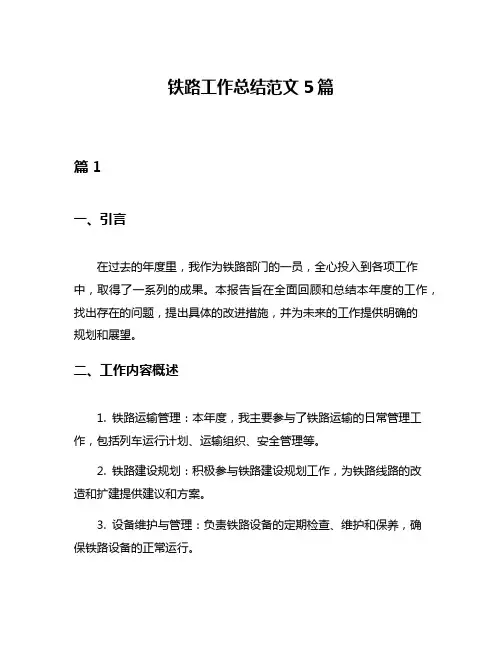 铁路工作总结范文 5 篇

篇 1

一、引言

在过去的年度里，我作为铁路部门的一员，全心投入到各项工作中，取得了一系列的成果。本报告旨在全面回顾和总结本年度的工作，找出存在的问题，提出具体的改进措施，并为未来的工作提供明确的规划和展望。

二、工作内容概述

1. 铁路运输管理：本年度，我主要参与了铁路运输的日常管理工作，包括列车运行计划、运输组织、安全管理等。

2. 铁路建设规划：积极参与铁路建设规划工作，为铁路线路的改造和扩建提供建议和方案。

3. 设备维护与管理：负责铁路设备的定期检查、维护和保养，确保铁路设备的正常运行。